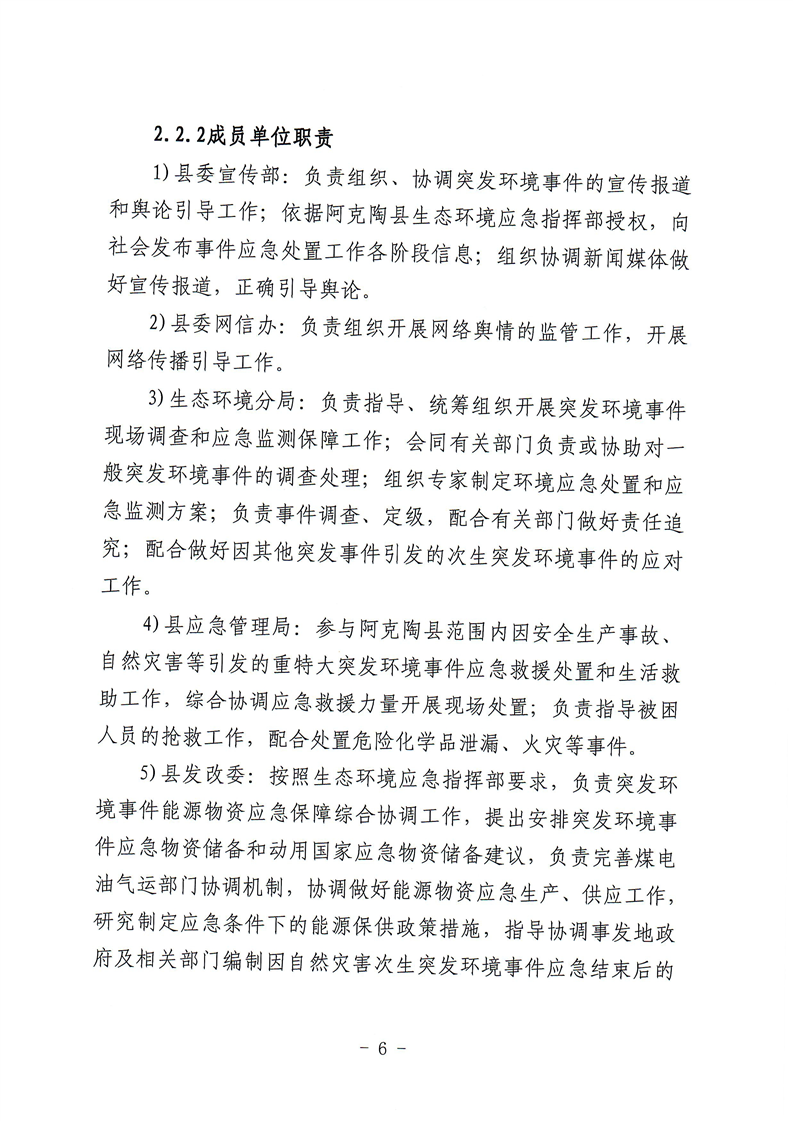 2.2.2成员单位职责

1)县委宣传部：负责组织、协调突发环境事件的宣传报道和舆论引导工作；依据阿克陶县生态环境应急指挥部授权，向社会发布事件应急处置工作各阶段信息；组织协调新闻媒体做好宣传报道，正确引导舆论。

2)县委网信办：负责组织开展网络舆情的监管工作，开展网络传播引导工作。

3)生态环境分局：负责指导、统筹组织开展突发环境事件现场调查和应急监测保障工作；会同有关部门负责或协助对一般突发环境事件的调查处理；组织专家制定环境应急处置和应急监测方案；负责事件调查、定级，配合有关部门做好责任追究；配合做好因其他突发事件引发的次生突发环境事件的应对工作。

4)县应急管理局：参与阿克陶县范围内因安全生产事故、自然灾害等引发的重特大突发环境事件应急救援处置和生活救助工作，综合协调应急救援力量开展现场处置；负责指导被困人员的抢救工作，配合处置危险化学品泄漏、火灾等事件。

5)县发改委：按照生态环境应急指挥部要求，负责突发环境事件能源物资应急保障综合协调工作，提出安排突发环境事件应急物资储备和动用国家应急物资储备建议，负责完善煤电油气运部门协调机制，协调做好能源物资应急生产、供应工作，研究制定应急条件下的能源保供政策措施，指导协调事发地政府及相关部门编制因自然灾害次生突发环境事件应急结束后的

- 6 -